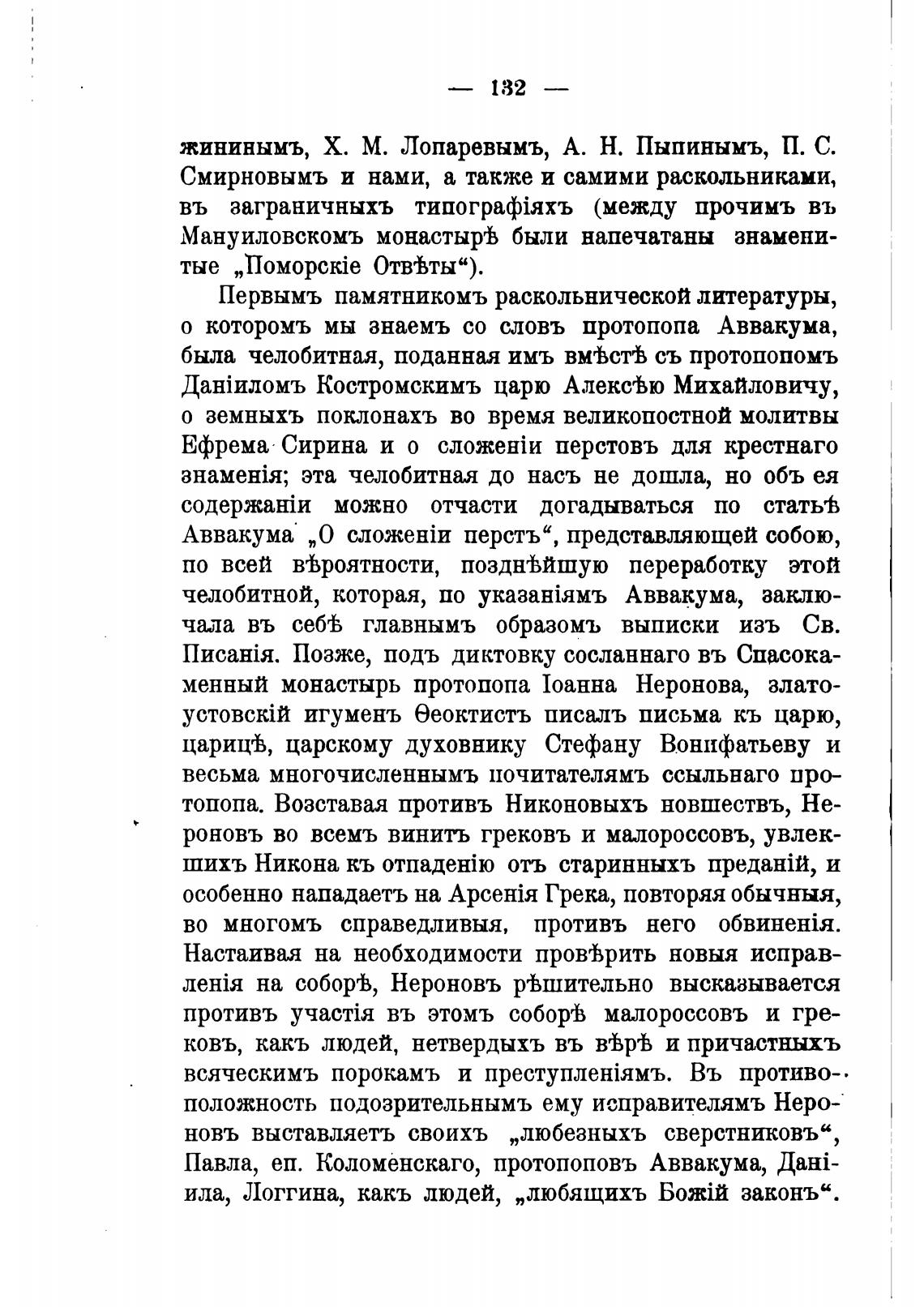 — 132 —

жининымъ, Х. М. Лопаревымъ, А. Н. Пыпинымъ, П. С. Смирновымъ и нами, а также и самими раскольниками, въ заграничныхъ типографіяхъ (между прочимъ въ Мануиловскомъ монастырѣ были напечатаны знаменитые „Поморскіе Отвѣты“).

Первымъ памятникомъ раскольнической литературы, о которомъ мы знаемъ со словъ протопопа Аввакума, была челобитная, поданная имъ вмѣстѣ съ протопопомъ Даніиломъ Костромскимъ царю Алексѣю Михайловичу, о земныхъ поклонахъ во время великопостной молитвы Ефрема Сирина и о сложеніи перстовъ для крестнаго знаменія; эта челобитная до насъ не дошла, но объ ея содержаніи можно отчасти догадываться по статьѣ Аввакума „О сложеніи перстъ“, представляющей собою, по всей вѣроятности, позднѣйшую переработку этой челобитной, которая, по указаніямъ Аввакума, заключала въ себѣ главнымъ образомъ выписки изъ Св. Писанія. Позже, подъ диктовку сосланнаго въ Спасокаменный монастырь протопопа Іоанна Неронова, златоустовскій игуменъ Ѳеоктистъ писалъ письма къ царю, царицѣ, царскому духовнику Стефану Вонифатьеву и весьма многочисленнымъ почитателямъ ссыльнаго протопопа. Возставая противъ Никоновыхъ новшествъ, Нероновъ во всемъ винитъ грековъ и малороссовъ, увлекшихъ Никона къ отпаденію отъ старинныхъ преданій, и особенно нападаетъ на Арсенія Грека, повторяя обычныя, во многомъ справедливыя, противъ него обвиненія. Настаивая на необходимости провѣрить новыя исправленія на соборѣ, Нероновъ рѣшительно высказывается противъ участія въ этомъ соборѣ малороссовъ и грековъ, какъ людей, нетвердыхъ въ вѣрѣ и причастныхъ всяческимъ порокамъ и преступленіямъ. Въ противоположность подозрительнымъ ему исправителямъ Нероновъ выставляетъ своихъ „любезныхъ сверстниковъ“, Павла, еп. Коломенскаго, протопоповъ Аввакума, Даніила, Логгина, какъ людей, „любящихъ Божій законъ“.